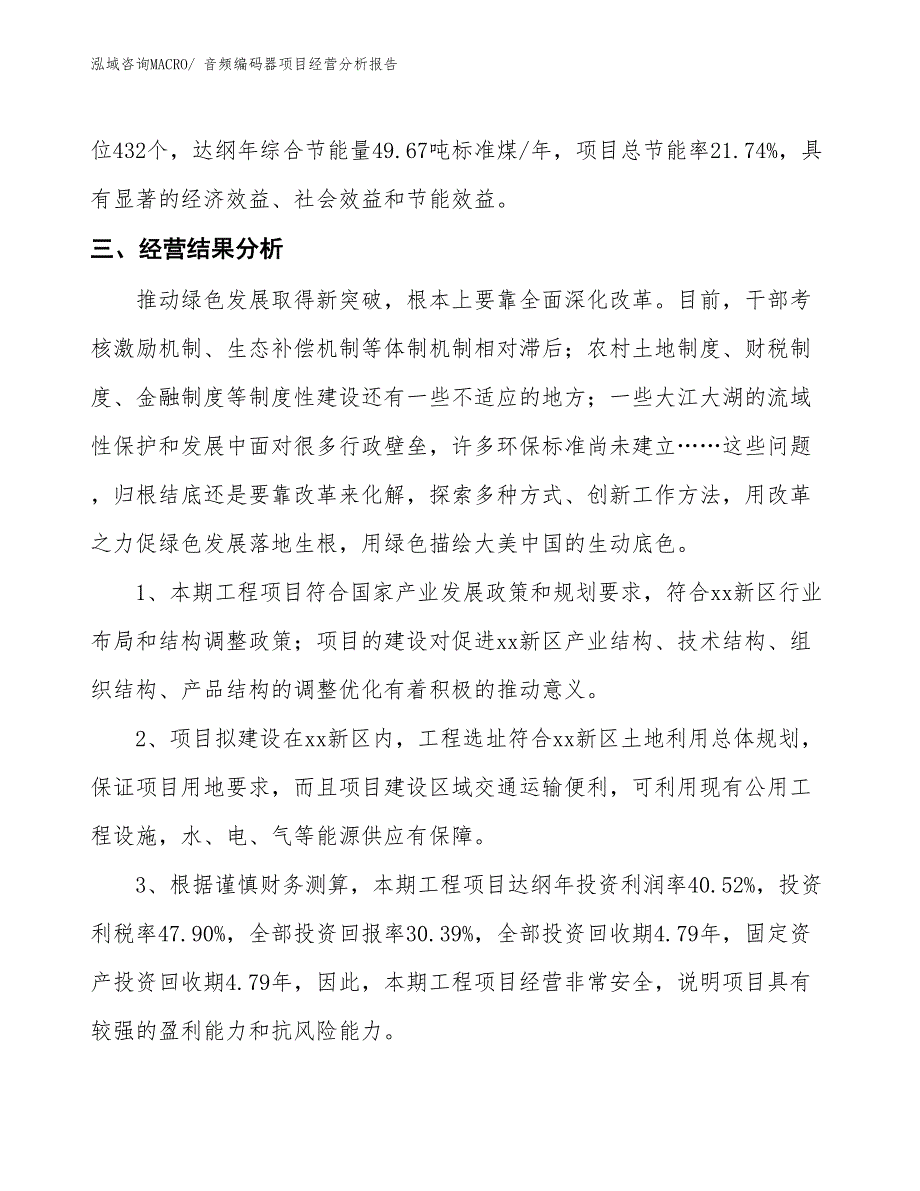 泓域咨询MACRO/ 音频编码器项目经营分析报告

位432个，达纲年综合节能量49.67吨标准煤/年，项目总节能率21.74%，具有显著的经济效益、社会效益和节能效益。

三、经营结果分析

推动绿色发展取得新突破，根本上要靠全面深化改革。目前，干部考核激励机制、生态补偿机制等体制机制相对滞后；农村土地制度、财税制度、金融制度等制度性建设还有一些不适应的地方；一些大江大湖的流域性保护和发展中面对很多行政壁垒，许多环保标准尚未建立……这些问题，归根结底还是要靠改革来化解，探索多种方式、创新工作方法，用改革之力促绿色发展落地生根，用绿色描绘大美中国的生动底色。

1、本期工程项目符合国家产业发展政策和规划要求，符合xx新区行业布局和结构调整政策；项目的建设对促进xx新区产业结构、技术结构、组织结构、产品结构的调整优化有着积极的推动意义。

2、项目拟建设在xx新区内，工程选址符合xx新区土地利用总体规划，保证项目用地要求，而且项目建设区域交通运输便利，可利用现有公用工程设施，水、电、气等能源供应有保障。

3、根据谨慎财务测算，本期工程项目达纲年投资利润率40.52%，投资利税率47.90%，全部投资回报率30.39%，全部投资回收期4.79年，固定资产投资回收期4.79年，因此，本期工程项目经营非常安全，说明项目具有较强的盈利能力和抗风险能力。